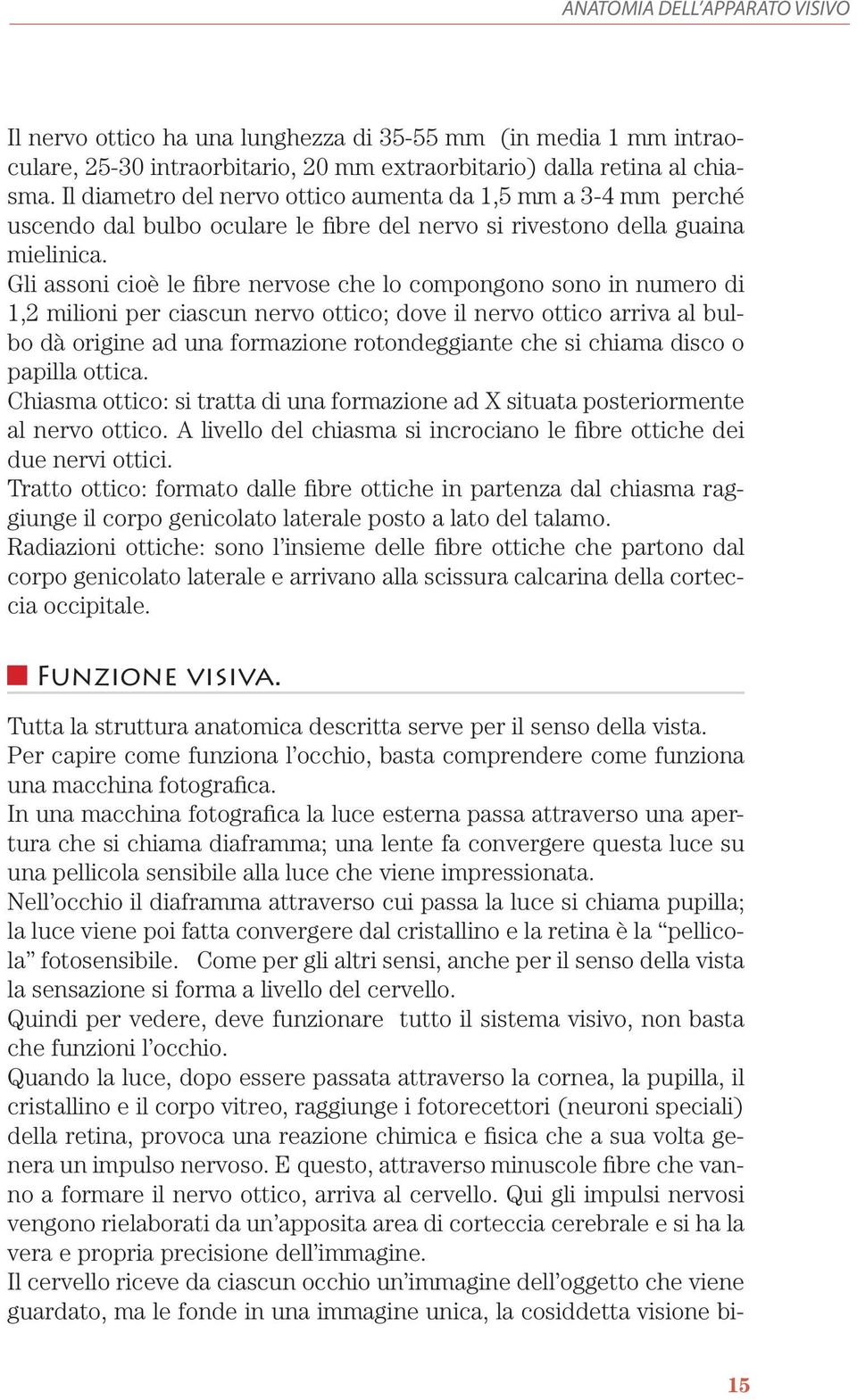 ANATOMIA DELL'APPARATO VISIVO

Il nervo ottico ha una lunghezza di 35-55 mm (in media 1 mm intraoculare, 25-30 intraorbitario, 20 mm extraorbitario) dalla retina al chiasma. Il diametro del nervo ottico aumenta da 1,5 mm a 3-4 mm perché uscendo dal bulbo oculare le fibre del nervo si rivestono della guaina mielinica.
Gli assoni cioè le fibre nervose che lo compongono sono in numero di 1,2 milioni per ciascun nervo ottico; dove il nervo ottico arriva al bulbo dà origine ad una formazione rotondeggiante che si chiama disco o papilla ottica.
Chiasma ottico: si tratta di una formazione ad X situata posteriormente al nervo ottico. A livello del chiasma si incrociano le fibre ottiche dei due nervi ottici.
Tratto ottico: formato dalle fibre ottiche in partenza dal chiasma raggiunge il corpo genicolato laterale posto a lato del talamo.
Radiazioni ottiche: sono l'insieme delle fibre ottiche che partono dal corpo genicolato laterale e arrivano alla scissura calcarina della corteccia occipitale.

Funzione visiva.

Tutta la struttura anatomica descritta serve per il senso della vista.
Per capire come funziona l'occhio, basta comprendere come funziona una macchina fotografica.
In una macchina fotografica la luce esterna passa attraverso una apertura che si chiama diaframma; una lente fa convergere questa luce su una pellicola sensibile alla luce che viene impressionata.
Nell'occhio il diaframma attraverso cui passa la luce si chiama pupilla; la luce viene poi fatta convergere dal cristallino e la retina è la "pellicola" fotosensibile. Come per gli altri sensi, anche per il senso della vista la sensazione si forma a livello del cervello.
Quindi per vedere, deve funzionare tutto il sistema visivo, non basta che funzioni l'occhio.
Quando la luce, dopo essere passata attraverso la cornea, la pupilla, il cristallino e il corpo vitreo, raggiunge i fotorecettori (neuroni speciali) della retina, provoca una reazione chimica e fisica che a sua volta genera un impulso nervoso. E questo, attraverso minuscole fibre che vanno a formare il nervo ottico, arriva al cervello. Qui gli impulsi nervosi vengono rielaborati da un'apposita area di corteccia cerebrale e si ha la vera e propria precisione dell'immagine.
Il cervello riceve da ciascun occhio un'immagine dell'oggetto che viene guardato, ma le fonde in una immagine unica, la cosiddetta visione bi-

15